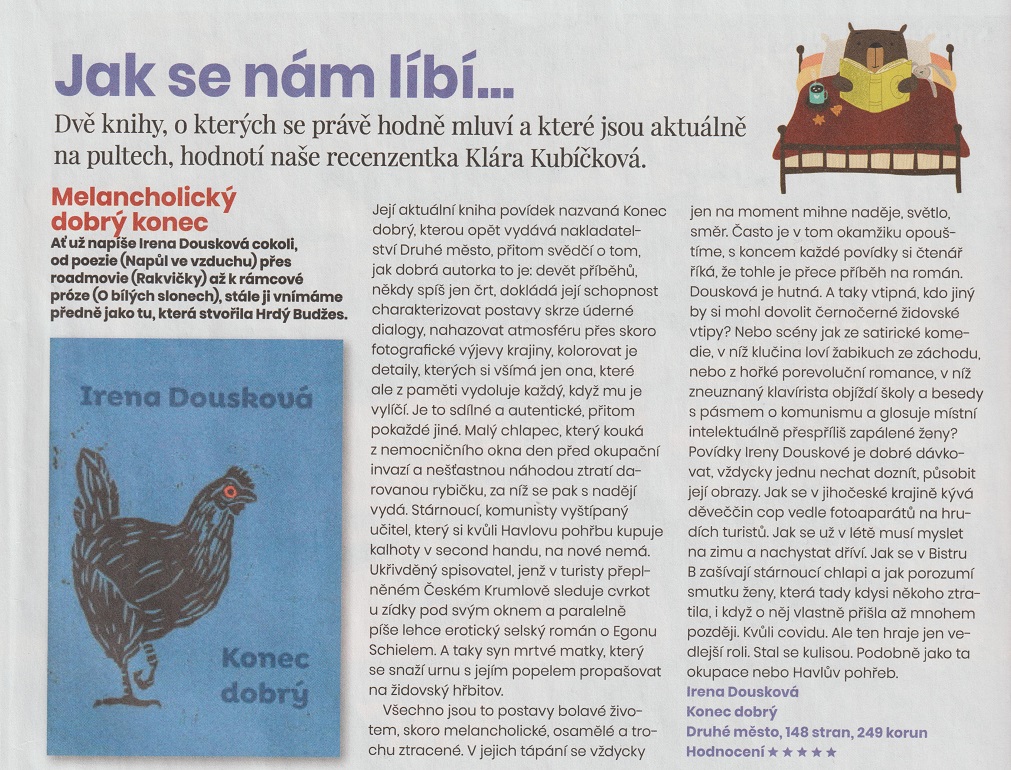 Jak se nám líbí...

Dvě knihy, o kterých se právě hodně mluví a které jsou aktuálně na pultech, hodnotí naše recenzentka Klára Kubíčková.

Melancholický dobrý konec

Ať už napíše Irena Dousková cokoli, od poezie (Napůl ve vzduchu) přes roadmovie (Rakvičky) až k rámcové próze (O bílých slonech), stále ji vnímáme předně jako tu, která stvořila Hrdý Budžes.

Irena Dousková

Konec dobrý

Její aktuální kniha povídek nazvaná Konec dobrý, kterou opět vydává nakladatelství Druhé město, přitom svědčí o tom, jak dobrá autorka to je: devět příběhů, někdy spíš jen črt, dokládá její schopnost charakterizovat postavy skrze úderné dialogy, nahazovat atmosféru přes skoro fotografické výjevy krajiny, kolorovat je detaily, kterých si všímá jen ona, které ale z paměti vydoluje každý, když mu je vylíčí. Je to sdílné a autentické, přitom pokaždé jiné. Malý chlapec, který kouká z nemocničního okna den před okupační invazí a nešťastnou náhodou ztratí darovanou rybičku, za níž se pak s nadějí vydá. Stárnoucí, komunisty vyštípaný učitel, který si kvůli Havlovu pohřbu kupuje kalhoty v second handu, na nové nemá. Ukřivděný spisovatel, jenž v turisty přeplněném Českém Krumlově sleduje cvrkot u zídky pod svým oknem a paralelně píše lehce erotický selský román o Egonu Schielem. A taky syn mrtvé matky, který se snaží urnu s jejím popelem propašovat na židovský hřbitov.

Všechno jsou to postavy bolavé životem, skoro melancholické, osamělé a trochu ztracené. V jejich tápání se vždycky jen na moment mihne naděje, světlo, směr. Často je v tom okamžiku opouštíme, s koncem každé povídky si čtenář říká, že tohle je přece příběh na román. Dousková je hutná. A taky vtipná, kdo jiný by si mohl dovolit černočerné židovské vtipy? Nebo scény jak ze satirické komedie, v níž klučina loví žabikuch ze záchodu, nebo z hořké porevoluční romance, v níž zneuznaný klavírista objíždí školy a besedy s pásmem o komunismu a glosuje místní intelektuálně přespříliš zapálené ženy? Povídky Ireny Douskové je dobré dávkovat, vždycky jednu nechat doznít, působit její obrazy. Jak se v jihočeské krajině kývá děveččin cop vedle fotoaparátů na hrudích turistů. Jak se už v létě musí myslet na zimu a nachystat dříví. Jak se v Bistru B zašívají stárnoucí chlapi a jak porozumí smutku ženy, která tady kdysi někoho ztratila, i když o něj vlastně přišla až mnohem později. Kvůli covidu. Ale ten hraje jen vedlejší roli. Stal se kulisou. Podobně jako ta okupace nebo Havlův pohřeb.

Irena Dousková
Konec dobrý
Druhé město, 148 stran, 249 korun
Hodnocení ★★★★